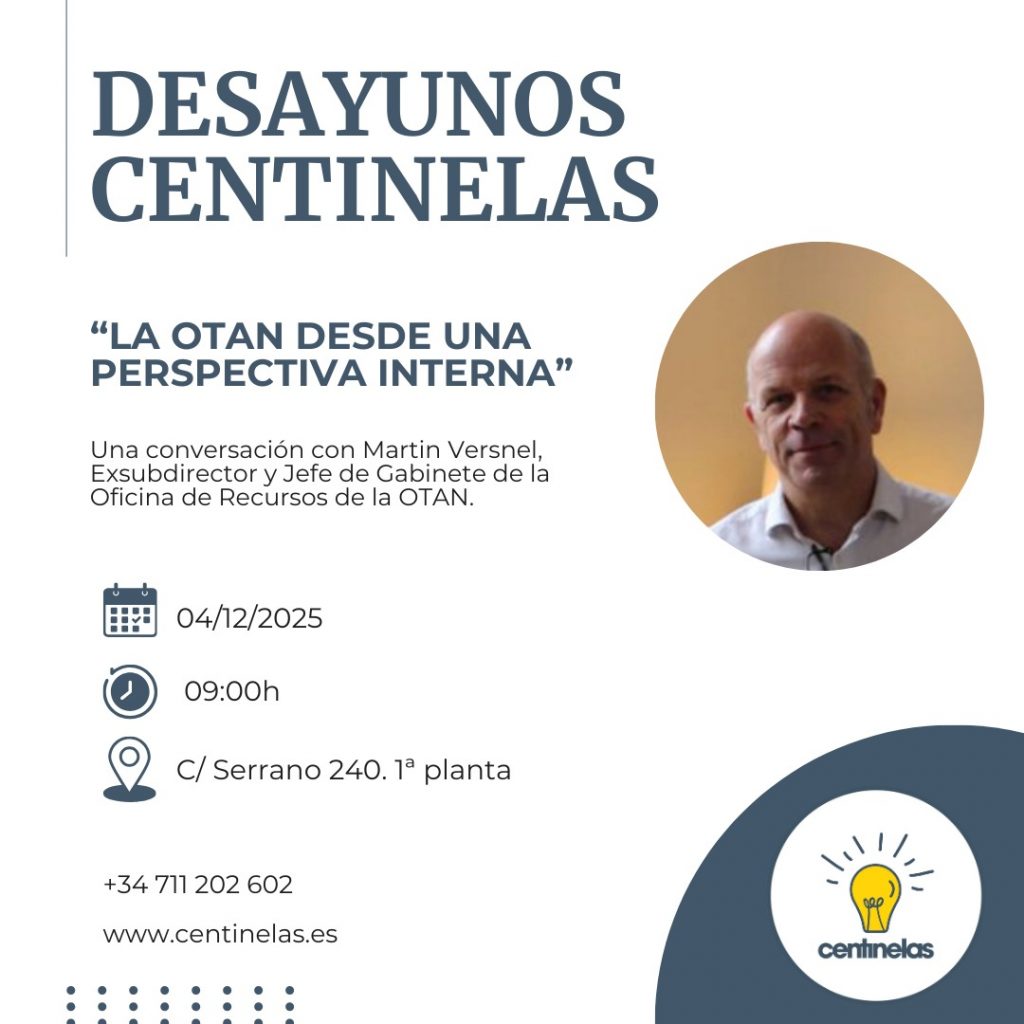 DESAYUNOS CENTINELAS

“LA OTAN DESDE UNA PERSPECTIVA INTERNA”

Una conversación con Martin Versnel, Exsubdirector y Jefe de Gabinete de la Oficina de Recursos de la OTAN.

04/12/2025

09:00h

C/ Serrano 240. 1ª planta

+34 711 202 602

www.centinelas.es

centinelas